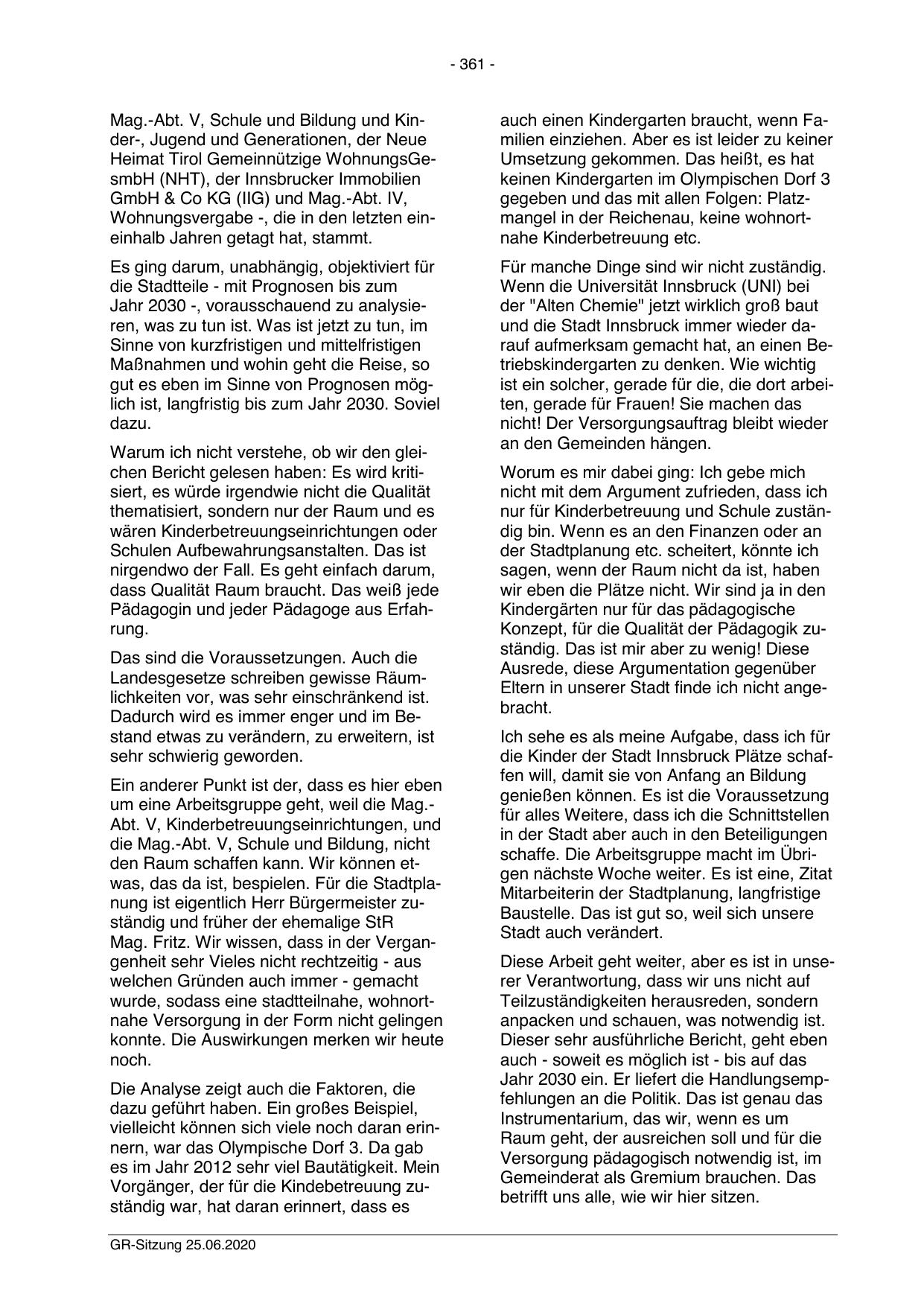 - 361 -

Mag.-Abt. V, Schule und Bildung und Kinder-, Jugend und Generationen, der Neue Heimat Tirol Gemeinnützige WohnungsGesmbH (NHT), der Innsbrucker Immobilien GmbH & Co KG (IIG) und Mag.-Abt. IV, Wohnungsvergabe -, die in den letzten eineinhalb Jahren getagt hat, stammt.

Es ging darum, unabhängig, objektiviert für die Stadtteile - mit Prognosen bis zum Jahr 2030 -, vorausschauend zu analysieren, was zu tun ist. Was ist jetzt zu tun, im Sinne von kurzfristigen und mittelfristigen Maßnahmen und wohin geht die Reise, so gut es eben im Sinne von Prognosen möglich ist, langfristig bis zum Jahr 2030. Soviel dazu.

Warum ich nicht verstehe, ob wir den gleichen Bericht gelesen haben: Es wird kritisiert, es würde irgendwie nicht die Qualität thematisiert, sondern nur der Raum und es wären Kinderbetreuungseinrichtungen oder Schulen Aufbewahrungsanstalten. Das ist nirgendwo der Fall. Es geht einfach darum, dass Qualität Raum braucht. Das weiß jede Pädagogin und jeder Pädagoge aus Erfahrung.

Das sind die Voraussetzungen. Auch die Landesgesetze schreiben gewisse Räumlichkeiten vor, was sehr einschränkend ist. Dadurch wird es immer enger und im Bestand etwas zu verändern, zu erweitern, ist sehr schwierig geworden.

Ein anderer Punkt ist der, dass es hier eben um eine Arbeitsgruppe geht, weil die Mag.-Abt. V, Kinderbetreuungseinrichtungen, und die Mag.-Abt. V, Schule und Bildung, nicht den Raum schaffen kann. Wir können etwas, das da ist, bespielen. Für die Stadtplanung ist eigentlich Herr Bürgermeister zuständig und früher der ehemalige StR Mag. Fritz. Wir wissen, dass in der Vergangenheit sehr Vieles nicht rechtzeitig - aus welchen Gründen auch immer - gemacht wurde, sodass eine stadtteilnahe, wohnortnahe Versorgung in der Form nicht gelingen konnte. Die Auswirkungen merken wir heute noch.

Die Analyse zeigt auch die Faktoren, die dazu geführt haben. Ein großes Beispiel, vielleicht können sich viele noch daran erinnern, war das Olympische Dorf 3. Da gab es im Jahr 2012 sehr viel Bautätigkeit. Mein Vorgänger, der für die Kindebetreuung zuständig war, hat daran erinnert, dass es auch einen Kindergarten braucht, wenn Familien einziehen. Aber es ist leider zu keiner Umsetzung gekommen. Das heißt, es hat keinen Kindergarten im Olympischen Dorf 3 gegeben und das mit allen Folgen: Platzmangel in der Reichenau, keine wohnortnahe Kinderbetreuung etc.

Für manche Dinge sind wir nicht zuständig. Wenn die Universität Innsbruck (UNI) bei der "Alten Chemie" jetzt wirklich groß baut und die Stadt Innsbruck immer wieder darauf aufmerksam gemacht hat, an einen Betriebskindergarten zu denken. Wie wichtig ist ein solcher, gerade für die, die dort arbeiten, gerade für Frauen! Sie machen das nicht! Der Versorgungsauftrag bleibt wieder an den Gemeinden hängen.

Worum es mir dabei ging: Ich gebe mich nicht mit dem Argument zufrieden, dass ich nur für Kinderbetreuung und Schule zuständig bin. Wenn es an den Finanzen oder an der Stadtplanung etc. scheitert, könnte ich sagen, wenn der Raum nicht da ist, haben wir eben die Plätze nicht. Wir sind ja in den Kindergärten nur für das pädagogische Konzept, für die Qualität der Pädagogik zuständig. Das ist mir aber zu wenig! Diese Ausrede, diese Argumentation gegenüber Eltern in unserer Stadt finde ich nicht angebracht.

Ich sehe es als meine Aufgabe, dass ich für die Kinder der Stadt Innsbruck Plätze schaffen will, damit sie von Anfang an Bildung genießen können. Es ist die Voraussetzung für alles Weitere, dass ich die Schnittstellen in der Stadt aber auch in den Beteiligungen schaffe. Die Arbeitsgruppe macht im Übrigen nächste Woche weiter. Es ist eine, Zitat Mitarbeiterin der Stadtplanung, langfristige Baustelle. Das ist gut so, weil sich unsere Stadt auch verändert.

Diese Arbeit geht weiter, aber es ist in unserer Verantwortung, dass wir uns nicht auf Teilzuständigkeiten herausreden, sondern anpacken und schauen, was notwendig ist. Dieser sehr ausführliche Bericht, geht eben auch - soweit es möglich ist - bis auf das Jahr 2030 ein. Er liefert die Handlungsempfehlungen an die Politik. Das ist genau das Instrumentarium, das wir, wenn es um Raum geht, der ausreichen soll und für die Versorgung pädagogisch notwendig ist, im Gemeinderat als Gremium brauchen. Das betrifft uns alle, wie wir hier sitzen.

GR-Sitzung 25.06.2020